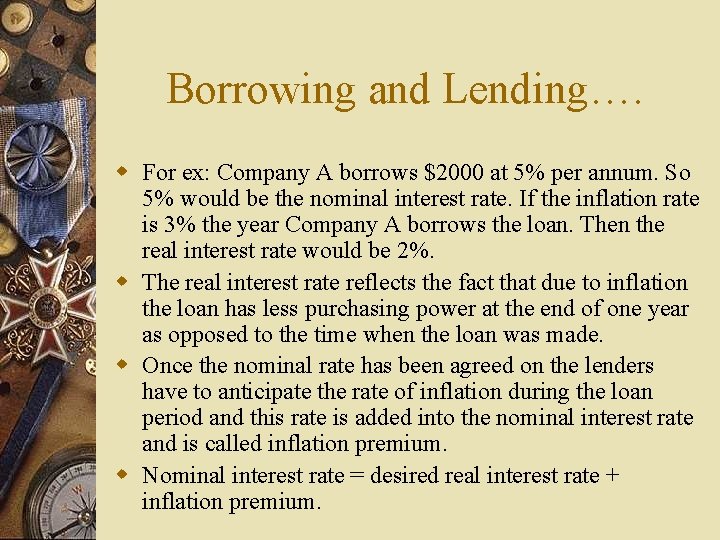 Borrowing and Lending….

For ex: Company A borrows \$2000 at 5% per annum. So 5% would be the nominal interest rate. If the inflation rate is 3% the year Company A borrows the loan. Then the real interest rate would be 2%.

The real interest rate reflects the fact that due to inflation the loan has less purchasing power at the end of one year as opposed to the time when the loan was made.

Once the nominal rate has been agreed on the lenders have to anticipate the rate of inflation during the loan period and this rate is added into the nominal interest rate and is called inflation premium.

Nominal interest rate = desired real interest rate + inflation premium.